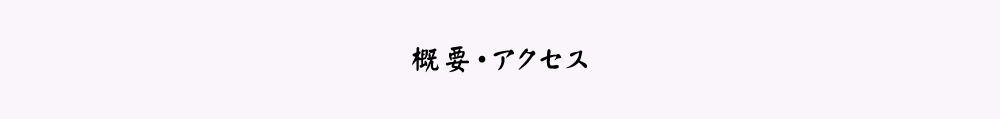 概要・アクセス